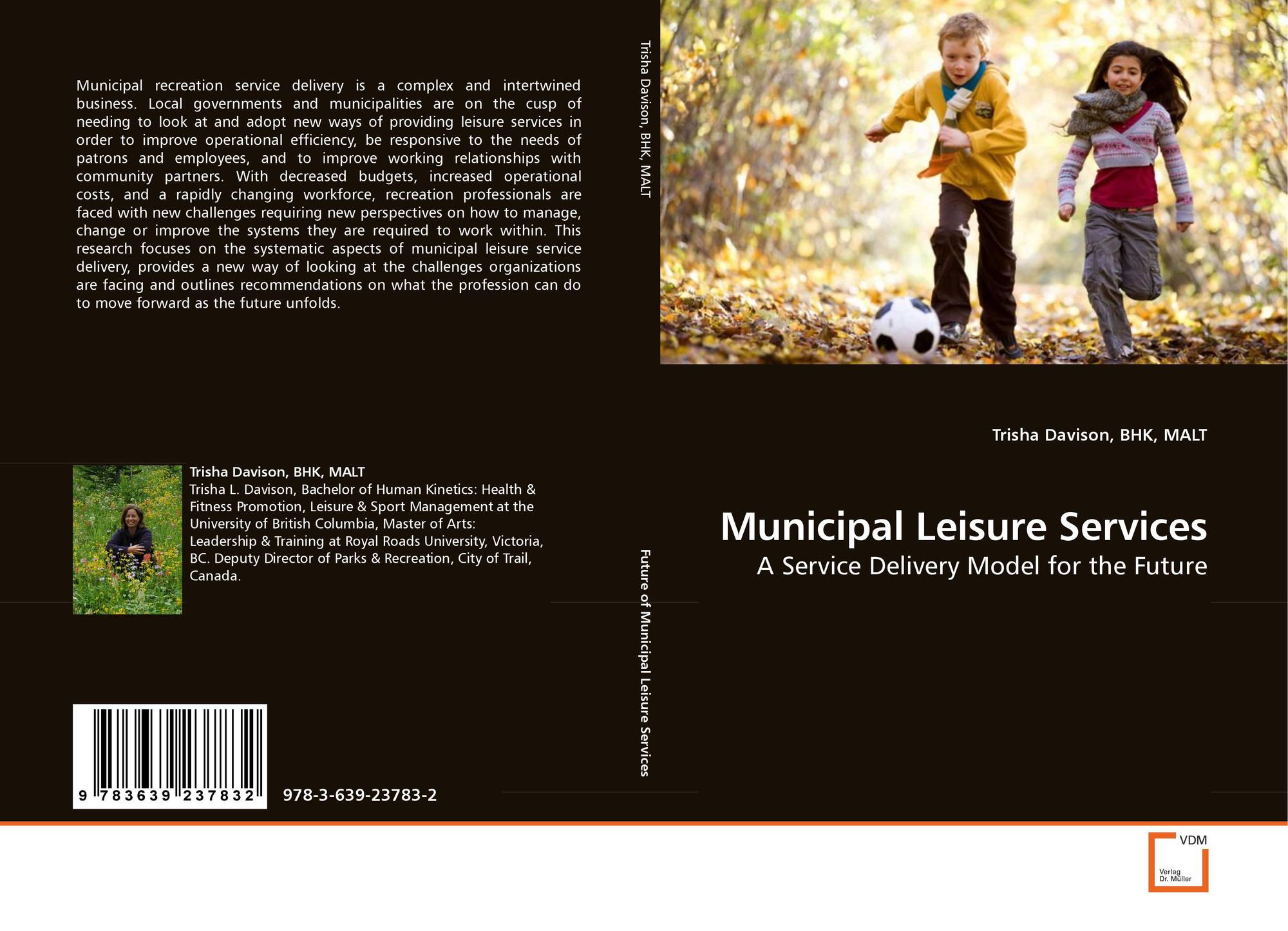 Municipal recreation service delivery is a complex and intertwined business. Local governments and municipalities are on the cusp of needing to look at and adopt new ways of providing leisure services in order to improve operational efficiency, be responsive to the needs of patrons and employees, and to improve working relationships with community partners. With decreased budgets, increased operational costs, and a rapidly changing workforce, recreation professionals are faced with new challenges requiring new perspectives on how to manage, change or improve the systems they are required to work within. This research focuses on the systematic aspects of municipal leisure service delivery, provides a new way of looking at the challenges organizations are facing and outlines recommendations on what the profession can do to move forward as the future unfolds.

Trisha Davison, BHK, MALT
Trisha L. Davison, Bachelor of Human Kinetics: Health & Fitness Promotion, Leisure & Sport Management at the University of British Columbia, Master of Arts: Leadership & Training at Royal Roads University, Victoria, BC. Deputy Director of Parks & Recreation, City of Trail, Canada.

9 783639 237832

978-3-639-23783-2

Trisha Davison, BHK, MALT

Future of Municipal Leisure Services

Trisha Davison, BHK, MALT

Municipal Leisure Services

A Service Delivery Model for the Future

VDM
Verlag
Dr. Müller